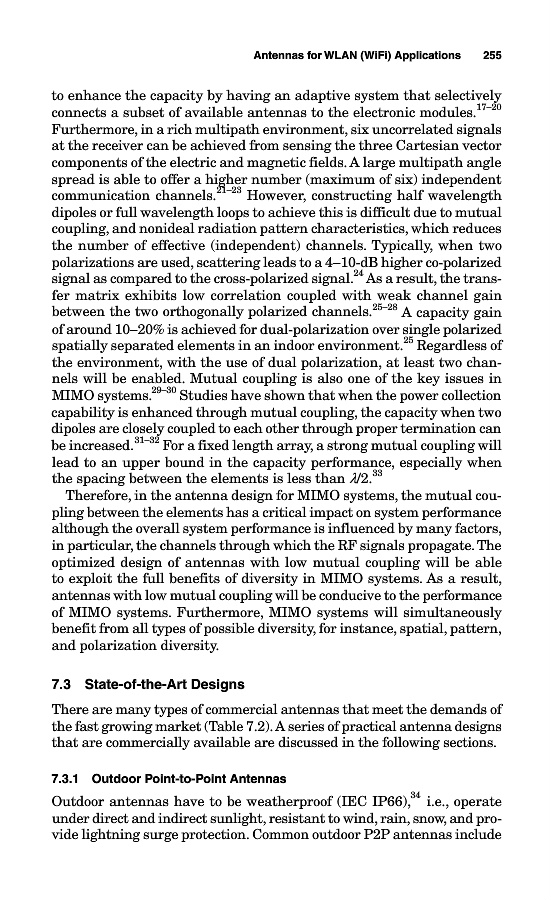 Antennas for WLAN (WiFi) Applications 255

to enhance the capacity by having an adaptive system that selectively connects a subset of available antennas to the electronic modules.$^{17–20}$ Furthermore, in a rich multipath environment, six uncorrelated signals at the receiver can be achieved from sensing the three Cartesian vector components of the electric and magnetic fields. A large multipath angle spread is able to offer a higher number (maximum of six) independent communication channels.$^{21–23}$ However, constructing half wavelength dipoles or full wavelength loops to achieve this is difficult due to mutual coupling, and nonideal radiation pattern characteristics, which reduces the number of effective (independent) channels. Typically, when two polarizations are used, scattering leads to a 4–10-dB higher co-polarized signal as compared to the cross-polarized signal.$^{24}$ As a result, the transfer matrix exhibits low correlation coupled with weak channel gain between the two orthogonally polarized channels.$^{25–28}$ A capacity gain of around 10–20% is achieved for dual-polarization over single polarized spatially separated elements in an indoor environment.$^{25}$ Regardless of the environment, with the use of dual polarization, at least two channels will be enabled. Mutual coupling is also one of the key issues in MIMO systems.$^{29–30}$ Studies have shown that when the power collection capability is enhanced through mutual coupling, the capacity when two dipoles are closely coupled to each other through proper termination can be increased.$^{31–32}$ For a fixed length array, a strong mutual coupling will lead to an upper bound in the capacity performance, especially when the spacing between the elements is less than $\lambda/2$.$^{33}$

Therefore, in the antenna design for MIMO systems, the mutual coupling between the elements has a critical impact on system performance although the overall system performance is influenced by many factors, in particular, the channels through which the RF signals propagate. The optimized design of antennas with low mutual coupling will be able to exploit the full benefits of diversity in MIMO systems. As a result, antennas with low mutual coupling will be conducive to the performance of MIMO systems. Furthermore, MIMO systems will simultaneously benefit from all types of possible diversity, for instance, spatial, pattern, and polarization diversity.

7.3 State-of-the-Art Designs

There are many types of commercial antennas that meet the demands of the fast growing market (Table 7.2). A series of practical antenna designs that are commercially available are discussed in the following sections.

7.3.1 Outdoor Point-to-Point Antennas

Outdoor antennas have to be weatherproof (IEC IP66),$^{34}$ i.e., operate under direct and indirect sunlight, resistant to wind, rain, snow, and provide lightning surge protection. Common outdoor P2P antennas include